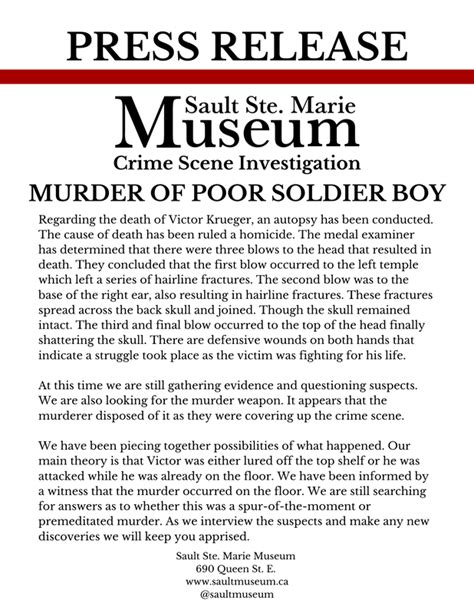 PRESS RELEASE

Sault Ste. Marie
Museum
Crime Scene Investigation

MURDER OF POOR SOLDIER BOY

Regarding the death of Victor Krueger, an autopsy has been conducted. The cause of death has been ruled a homicide. The medal examiner has determined that there were three blows to the head that resulted in death. They concluded that the first blow occurred to the left temple which left a series of hairline fractures. The second blow was to the base of the right ear, also resulting in hairline fractures. These fractures spread across the back skull and joined. Though the skull remained intact. The third and final blow occurred to the top of the head finally shattering the skull. There are defensive wounds on both hands that indicate a struggle took place as the victim was fighting for his life.

At this time we are still gathering evidence and questioning suspects. We are also looking for the murder weapon. It appears that the murderer disposed of it as they were covering up the crime scene.

We have been piecing together possibilities of what happened. Our main theory is that Victor was either lured off the top shelf or he was attacked while he was already on the floor. We have been informed by a witness that the murder occurred on the floor. We are still searching for answers as to whether this was a spur-of-the-moment or premeditated murder. As we interview the suspects and make any new discoveries we will keep you apprised.

Sault Ste. Marie Museum
690 Queen St. E.
www.saultmuseum.ca
@saultmuseum